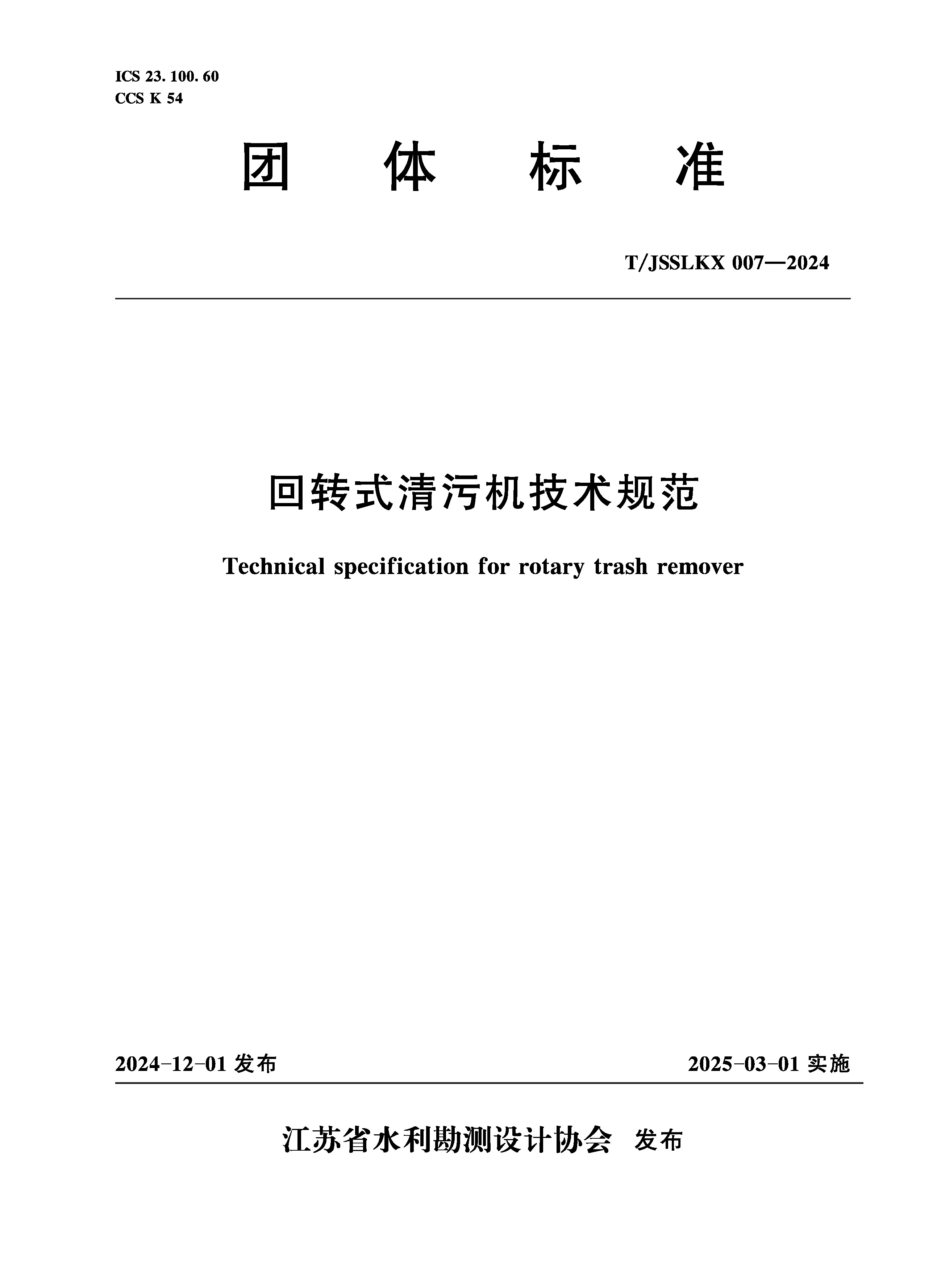 ICS 23. 100. 60
CCS K 54

团 体 标 准

T/JSSLKX 007—2024

回转式清污机技术规范

Technical specification for rotary trash remover

2024-12-01 发布

2025-03-01 实施

江苏省水利勘测设计协会 发布